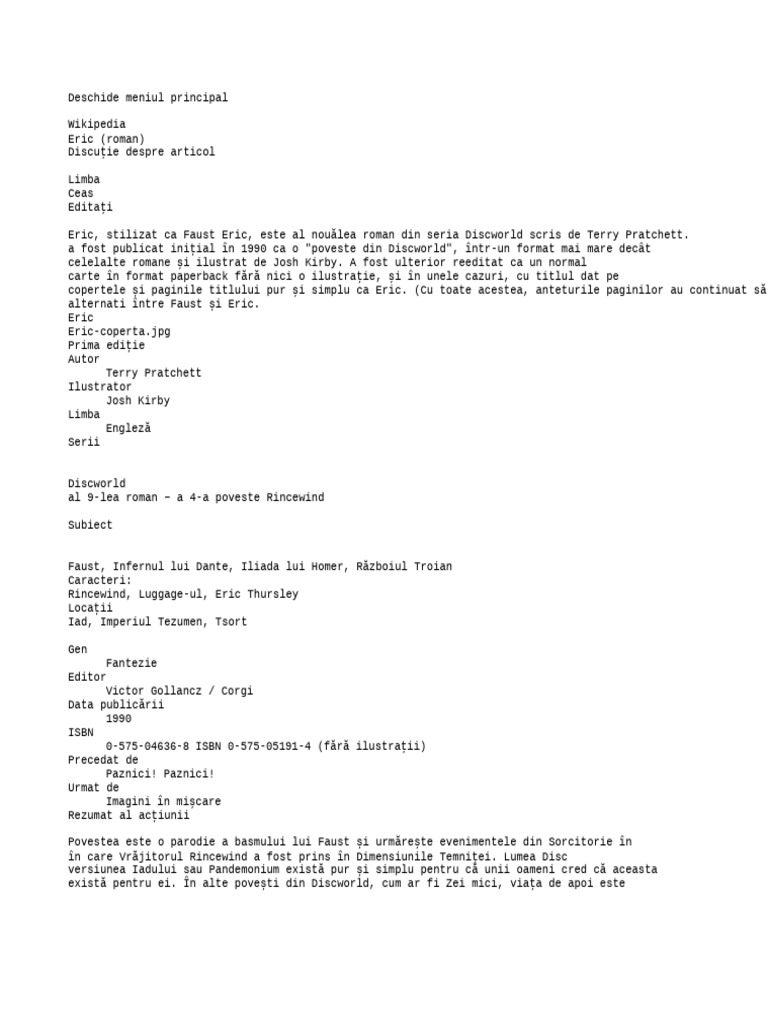 Deschide meniul principal

Wikipedia
Eric (roman)
Discuție despre articol

Limba
Ceas
Editați

Eric, stilizat ca Faust Eric, este al nouălea roman din seria Discworld scris de Terry Pratchett. a fost publicat inițial în 1990 ca o "poveste din Discworld", într-un format mai mare decât celelalte romane și ilustrat de Josh Kirby. A fost ulterior reeditat ca un normal carte în format paperback fără nici o ilustrație, și în unele cazuri, cu titlul dat pe copertele și paginile titlului pur și simplu ca Eric. (Cu toate acestea, anteturile paginilor au continuat să alternati între Faust și Eric.
Eric
Eric-coperta.jpg
Prima ediție
Autor
Terry Pratchett
Ilustrator
Josh Kirby
Limba
Engleză
Serii

Discworld
al 9-lea roman – a 4-a poveste Rincewind

Subiect

Faust, Infernul lui Dante, Iliada lui Homer, Războiul Troian
Caracteri:
Rincewind, Luggage-ul, Eric Thursley
Locații
Iad, Imperiul Tezumen, Tsort

Gen
Fantezie
Editor
Victor Gollancz / Corgi
Data publicării
1990
ISBN
0-575-04636-8 ISBN 0-575-05191-4 (fără ilustrații)
Precedat de
Paznici! Paznici!
Urmat de
Imagini în mișcare
Rezumat al acțiunii

Povestea este o parodie a basmului lui Faust și urmărește evenimentele din Sorcitorie în în care Vrăjitorul Rincewind a fost prins în Dimensiunile Temniței. Lumea Disc versiunea Iadului sau Pandemonium există pur și simplu pentru că unii oameni cred că aceasta există pentru ei. În alte povești din Discworld, cum ar fi Zei mici, viața de apoi este